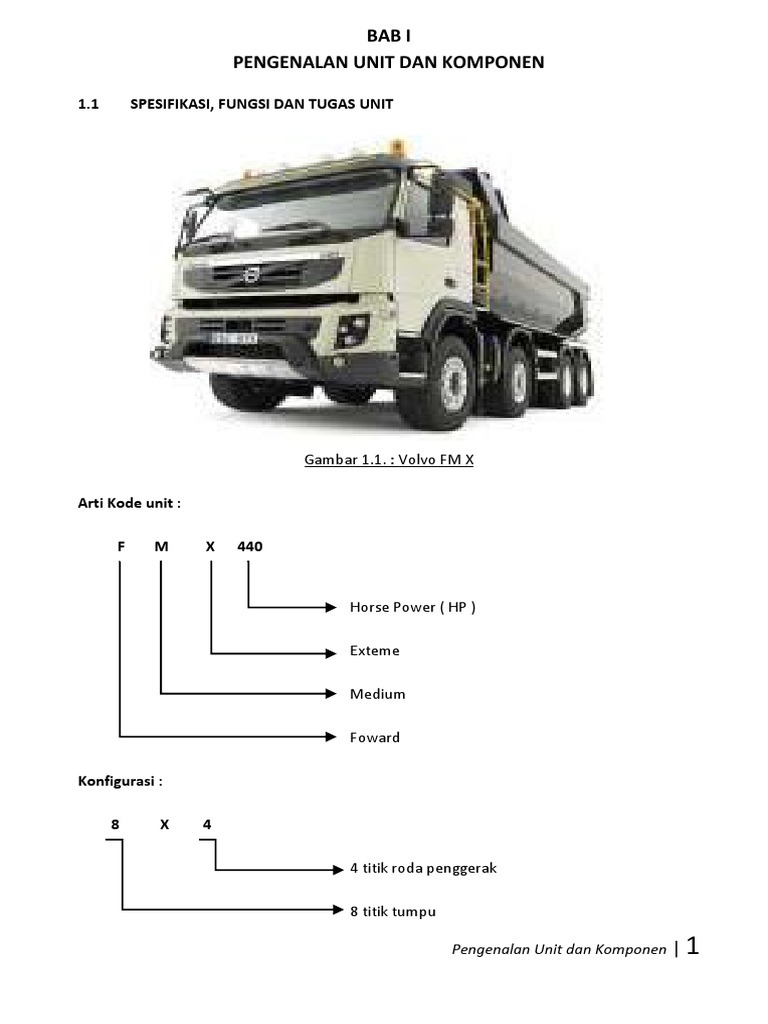 BAB I
PENGENALAN UNIT DAN KOMPONEN

1.1 SPESIFIKASI, FUNGSI DAN TUGAS UNIT

Gambar 1.1. : Volvo FM X

Arti Kode unit :

F M X 440

Horse Power ( HP )

Exteme

Medium

Foward

Konfigurasi :

8 X 4

4 titik roda penggerak

8 titik tumpu

Pengenalan Unit dan Komponen | 1